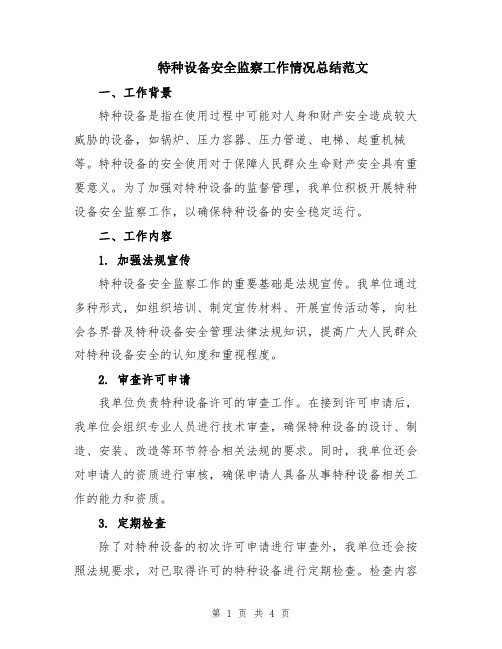 特种设备安全监察工作情况总结范文

一、工作背景

特种设备是指在使用过程中可能对人身和财产安全造成较大威胁的设备，如锅炉、压力容器、压力管道、电梯、起重机械等。特种设备的安全使用对于保障人民群众生命财产安全具有重要意义。为了加强对特种设备的监督管理，我单位积极开展特种设备安全监察工作，以确保特种设备的安全稳定运行。

二、工作内容

1. 加强法规宣传

特种设备安全监察工作的重要基础是法规宣传。我单位通过多种形式，如组织培训、制定宣传材料、开展宣传活动等，向社会各界普及特种设备安全管理法律法规知识，提高广大人民群众对特种设备安全的认知度和重视程度。

2. 审查许可申请

我单位负责特种设备许可的审查工作。在接到许可申请后，我单位会组织专业人员进行技术审查，确保特种设备的设计、制造、安装、改造等环节符合相关法规的要求。同时，我单位还会对申请人的资质进行审核，确保申请人具备从事特种设备相关工作的能力和资质。

3. 定期检查

除了对特种设备的初次许可申请进行审查外，我单位还会按照法规要求，对已取得许可的特种设备进行定期检查。检查内容

第 1 页 共 4 页